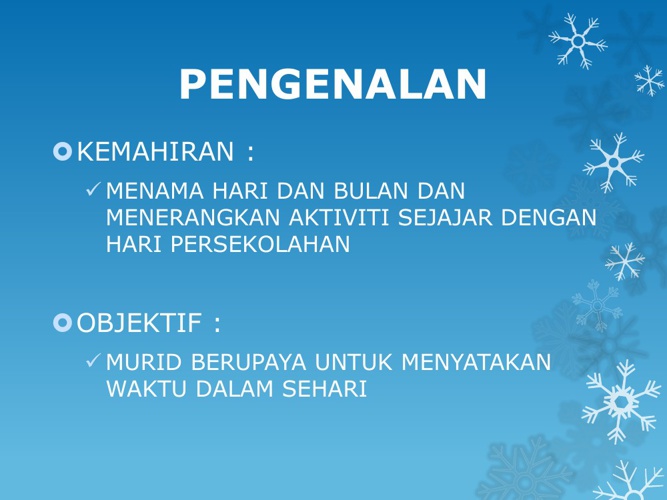 PENGENALAN

• KEMAHIRAN :

✓ MENAMA HARI DAN BULAN DAN MENERANGKAN AKTIVITI SEJAJAR DENGAN HARI PERSEKOLAHAN

• OBJEKTIF :

✓ MURID BERUPAYA UNTUK MENYATAKAN WAKTU DALAM SEHARI